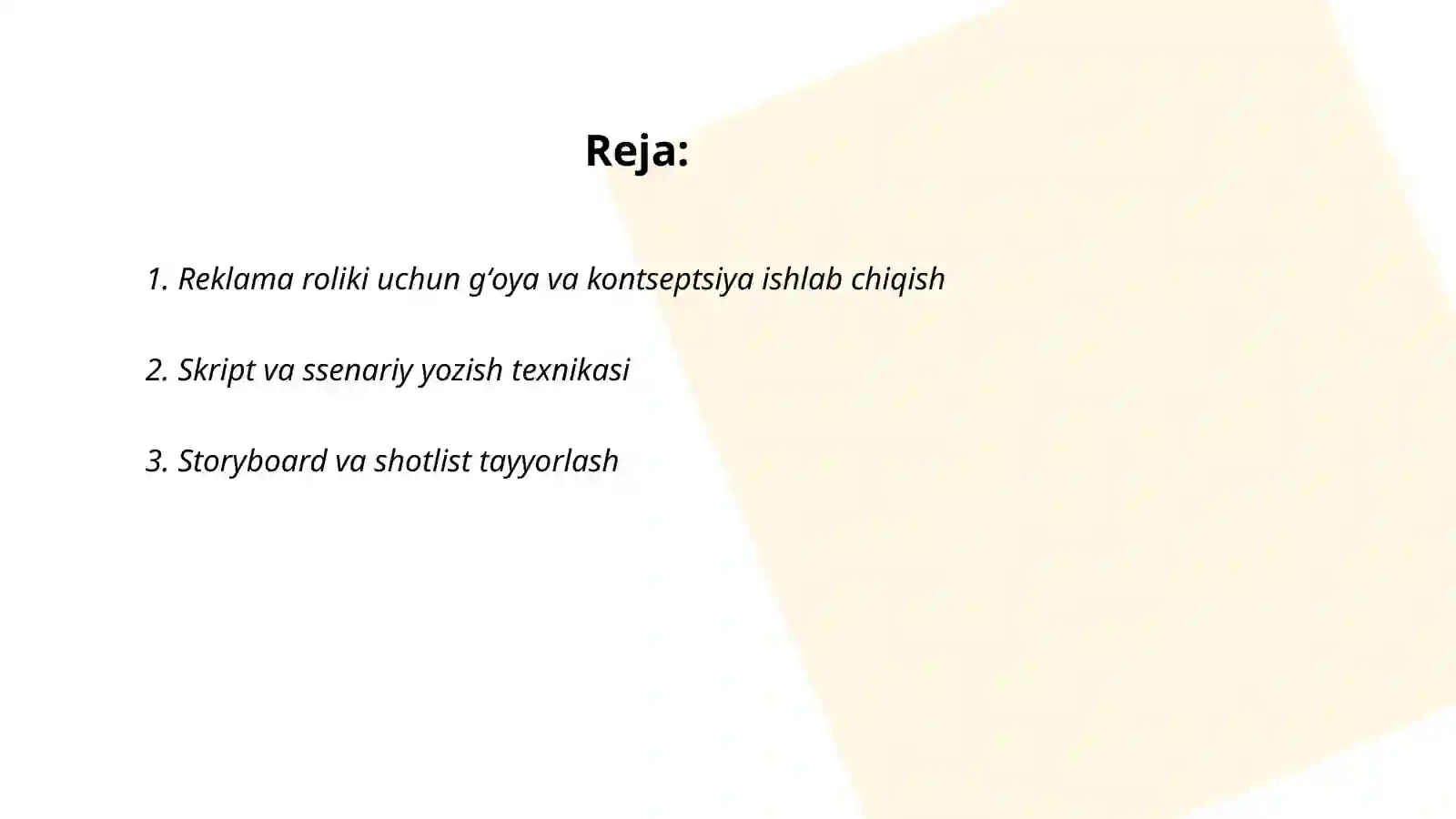 Reja:

1. Reklama roliki uchun g‘oya va kontseptsiya ishlab chiqish

2. Skript va ssenariy yozish texnikasi

3. Storyboard va shotlist tayyorlash